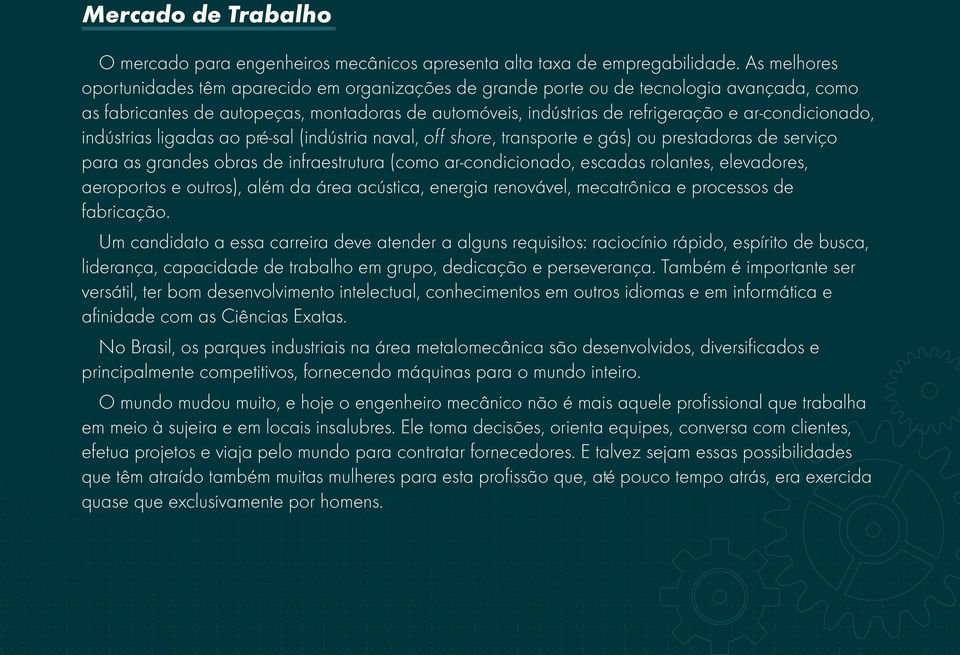 Mercado de Trabalho

O mercado para engenheiros mecânicos apresenta alta taxa de empregabilidade. As melhores oportunidades têm aparecido em organizações de grande porte ou de tecnologia avançada, como as fabricantes de autopeças, montadoras de automóveis, indústrias de refrigeração e ar-condicionado, indústrias ligadas ao pré-sal (indústria naval, off shore, transporte e gás) ou prestadoras de serviço para as grandes obras de infraestrutura (como ar-condicionado, escadas rolantes, elevadores, aeroportos e outros), além da área acústica, energia renovável, mecatrônica e processos de fabricação.

Um candidato a essa carreira deve atender a alguns requisitos: raciocínio rápido, espírito de busca, liderança, capacidade de trabalho em grupo, dedicação e perseverança. Também é importante ser versátil, ter bom desenvolvimento intelectual, conhecimentos em outros idiomas e em informática e afinidade com as Ciências Exatas.

No Brasil, os parques industriais na área metalomecânica são desenvolvidos, diversificados e principalmente competitivos, fornecendo máquinas para o mundo inteiro.

O mundo mudou muito, e hoje o engenheiro mecânico não é mais aquele profissional que trabalha em meio à sujeira e em locais insalubres. Ele toma decisões, orienta equipes, conversa com clientes, efetua projetos e viaja pelo mundo para contratar fornecedores. E talvez sejam essas possibilidades que têm atraído também muitas mulheres para esta profissão que, até pouco tempo atrás, era exercida quase que exclusivamente por homens.